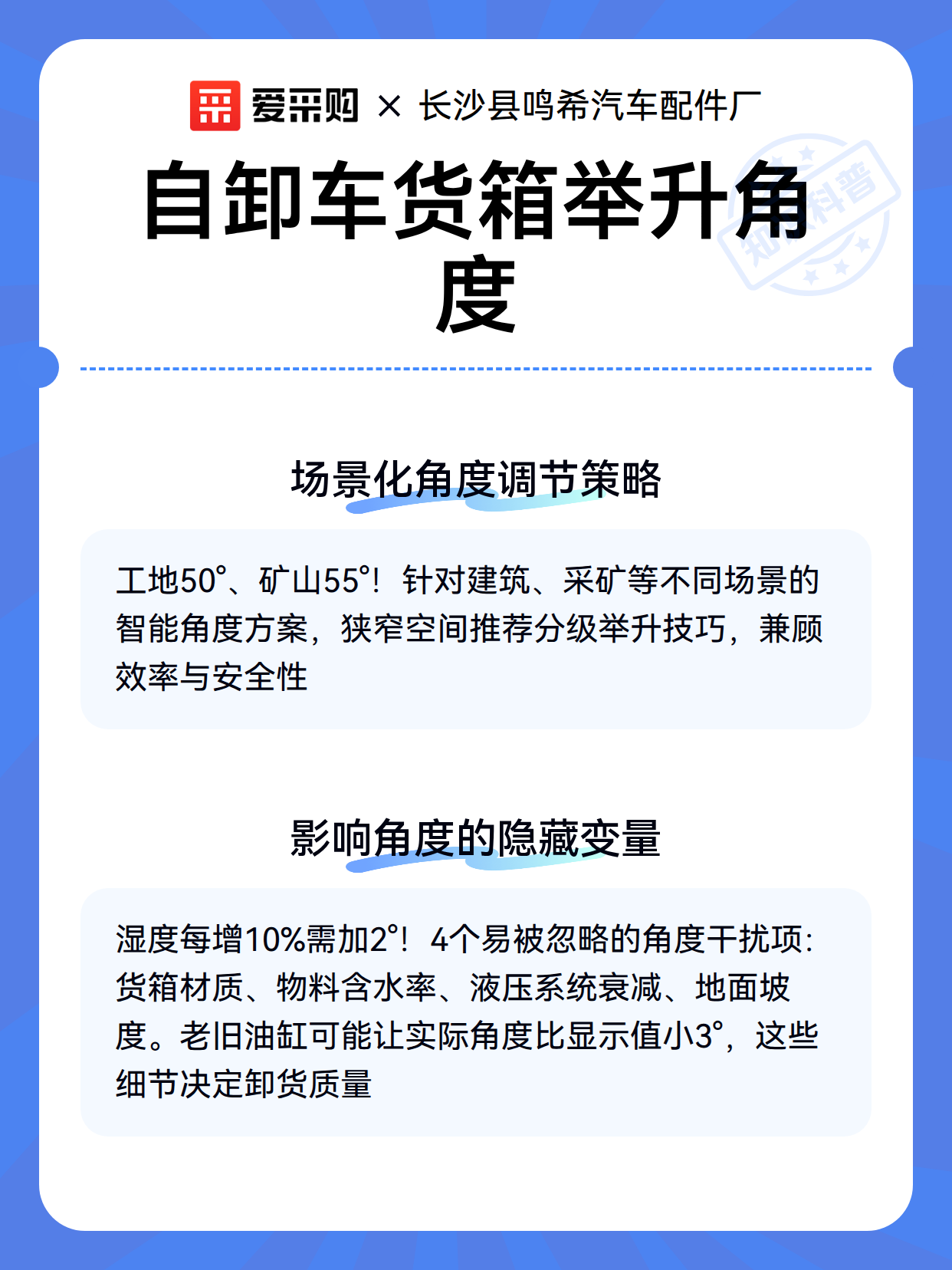 爱采购 × 长沙县鸣希汽车配件厂

自卸车货箱举升角度

知识科普

场景化角度调节策略

工地50°、矿山55°！针对建筑、采矿等不同场景的智能角度方案，狭窄空间推荐分级举升技巧，兼顾效率与安全性

影响角度的隐藏变量

湿度每增10%需加2°！4个易被忽略的角度干扰项：货箱材质、物料含水率、液压系统衰减、地面坡度。老旧油缸可能让实际角度比显示值小3°，这些细节决定卸货质量